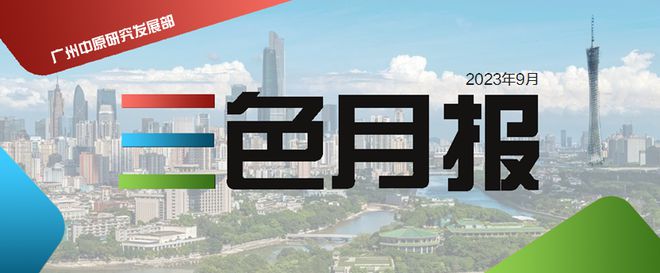 广州中原研究发展部

2023年9月

三色月报